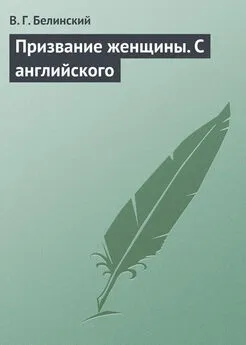 В. Г. Белинский

Призвание женщины. С английского